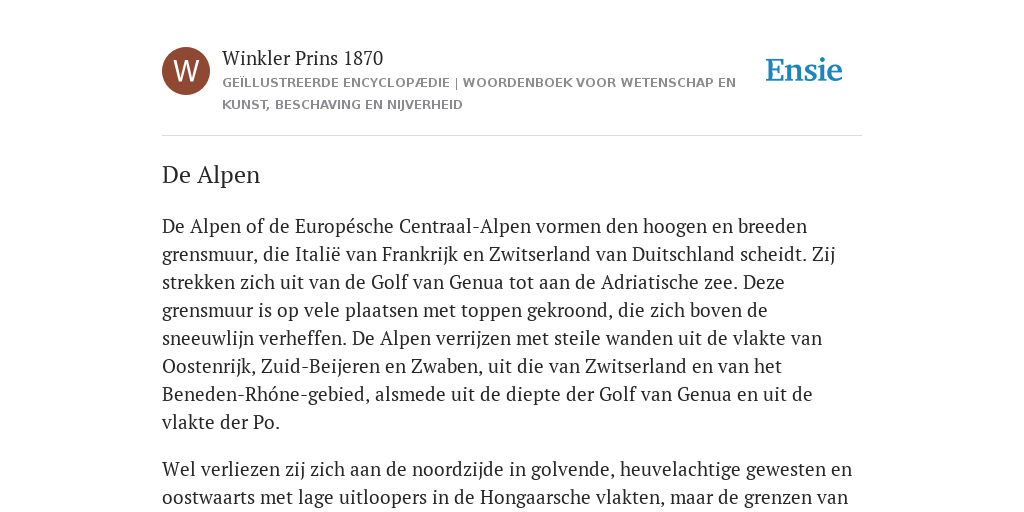 W

Winkler Prins 1870

GEÏLLUSTREERDE ENCYCLOPÆDIE | WOORDENBOEK VOOR WETENSCHAP EN KUNST, BESCHAVING EN NIJVERHEID

Ensie

De Alpen

De Alpen of de Europésche Centraal-Alpen vormen den hoogen en breeden grensmuur, die Italië van Frankrijk en Zwitserland van Duitschland scheidt. Zij strekken zich uit van de Golf van Genua tot aan de Adriatische zee. Deze grensmuur is op vele plaatsen met toppen gekroond, die zich boven de sneeuwlijn verheffen. De Alpen verrijzen met steile wanden uit de vlakte van Oostenrijk, Zuid-Beijeren en Zwaben, uit die van Zwitserland en van het Beneden-Rhóne-gebied, alsmede uit de diepte der Golf van Genua en uit de vlakte der Po.

Wel verliezen zij zich aan de noordzijde in golvende, heuvelachtige gewesten en oostwaarts met lage uitloopers in de Hongaarsche vlakten, maar de grenzen van